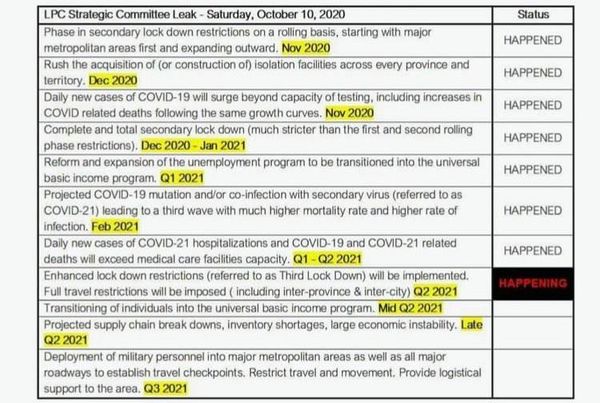 | LPC Strategic Committee Leak - Saturday, October 10, 2020 | Status |
|---|---|
| Phase in secondary lock down restrictions on a rolling basis, starting with major metropolitan areas first and expanding outward. Nov 2020 | HAPPENED |
| Rush the acquisition of (or construction of) isolation facilities across every province and territory. Dec 2020 | HAPPENED |
| Daily new cases of COVID-19 will surge beyond capacity of testing, including increases in COVID related deaths following the same growth curves. Nov 2020 | HAPPENED |
| Complete and total secondary lock down (much stricter than the first and second rolling phase restrictions). Dec 2020 - Jan 2021 | HAPPENED |
| Reform and expansion of the unemployment program to be transitioned into the universal basic income program. Q1 2021 | HAPPENED |
| Projected COVID-19 mutation and/or co-infection with secondary virus (referred to as COVID-21) leading to a third wave with much higher mortality rate and higher rate of infection. Feb 2021 | HAPPENED |
| Daily new cases of COVID-21 hospitalizations and COVID-19 and COVID-21 related deaths will exceed medical care facilities capacity. Q1 - Q2 2021 | HAPPENED |
| Enhanced lock down restrictions (referred to as Third Lock Down) will be implemented. Full travel restrictions will be imposed ( including inter-province & inter-city) Q2 2021 | HAPPENING |
| Transitioning of individuals into the universal basic income program. Mid Q2 2021 | |
| Projected supply chain break downs, inventory shortages, large economic instability. Late Q2 2021 | |
| Deployment of military personnel into major metropolitan areas as well as all major roadways to establish travel checkpoints. Restrict travel and movement. Provide logistical support to the area. Q3 2021 | |